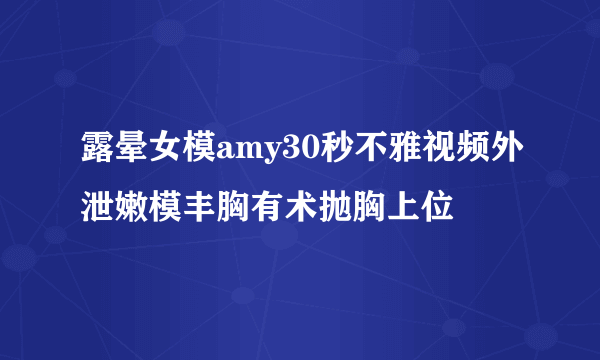 露晕女模amy30秒不雅视频外泄嫩模丰胸有术抛胸上位